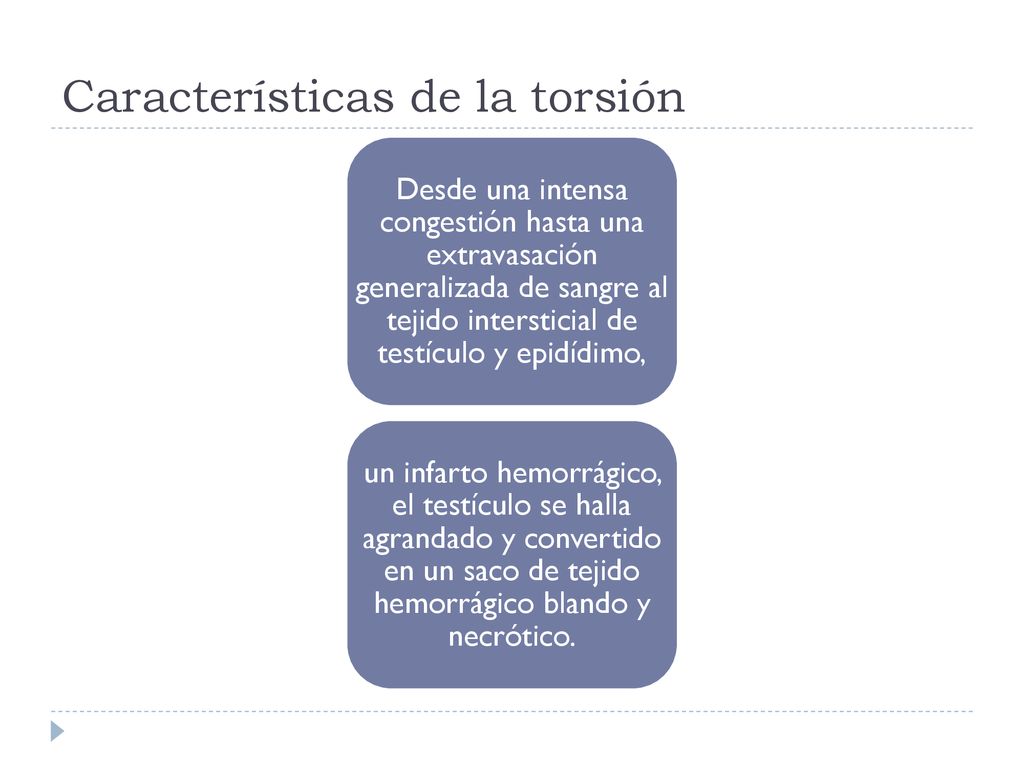 Características de la torsión

Desde una intensa congestión hasta una extravasación generalizada de sangre al tejido intersticial de testículo y epidídimo,

un infarto hemorrágico, el testículo se halla agrandado y convertido en un saco de tejido hemorrágico blando y necrótico.